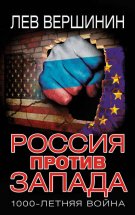 ЛЕВ ВЕРШИНИН

РОССИЯ
ПРОТИВ
ЗАПАДА

1000-ЛЕТНЯЯ ВОЙНА